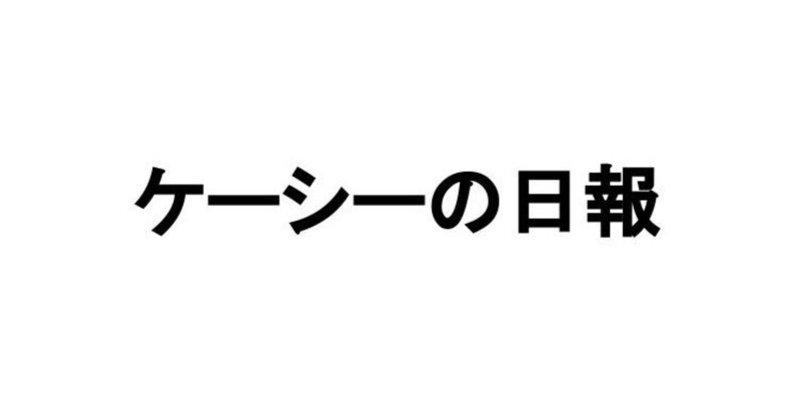 ケーシーの日報